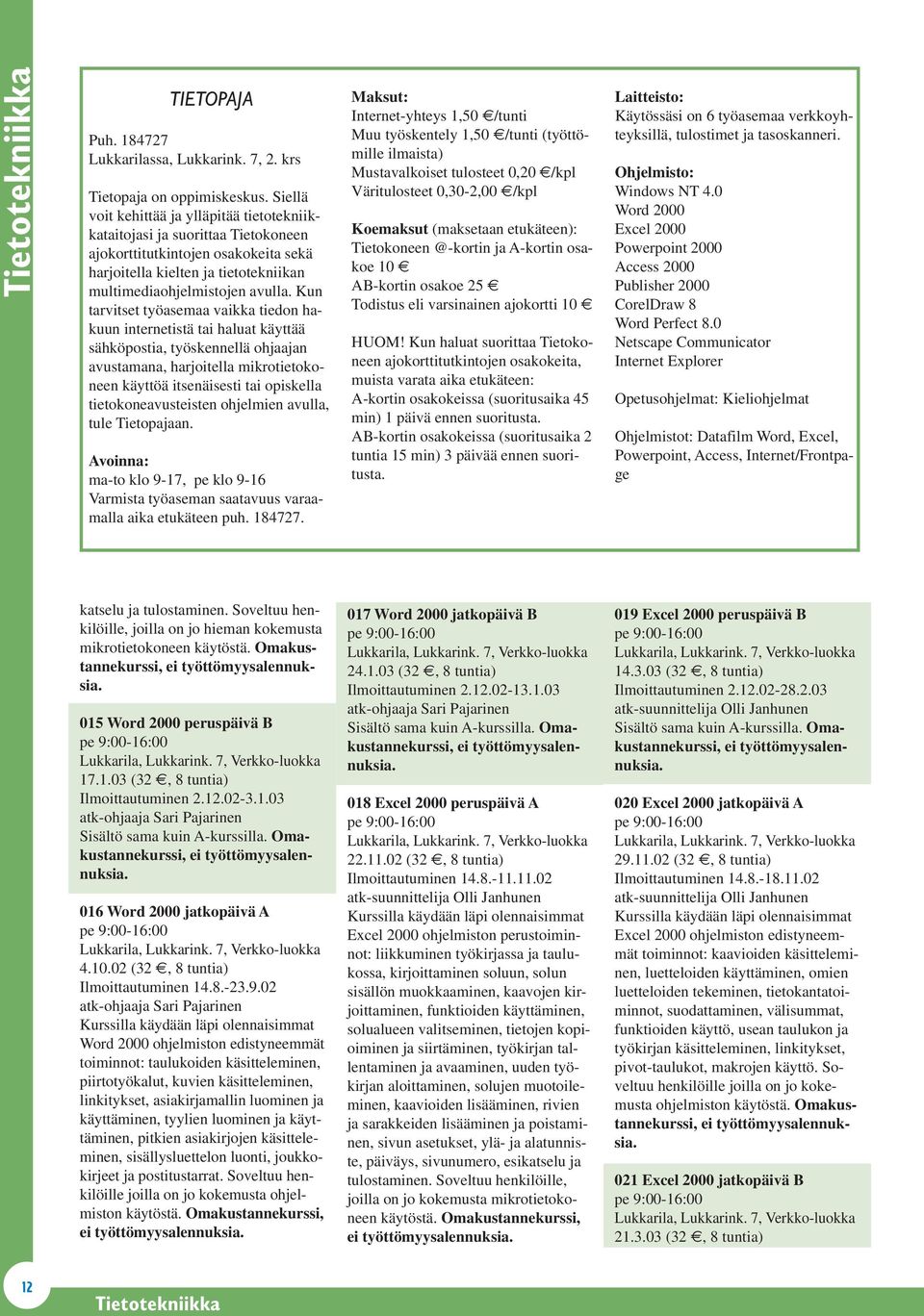 Tietotekniikka

TIETOPAJA

Puh. 184727
Lukkarilassa, Lukkarink. 7, 2. krs

Tietopaja on oppimiskeskus. Siellä voit kehittää ja ylläpitää tietotekniikkataitojasi ja suorittaa Tietokoneen ajokorttitutkintojen osakokeita sekä harjoitella kielten ja tietotekniikan multimediaohjelmistojen avulla. Kun tarvitset työasemaa vaikka tiedon hakuun internetistä tai haluat käyttää sähköpostia, työskennellä ohjaajan avustamana, harjoitella mikrotietokoneen käyttöä itsenäisesti tai opiskella tietokoneavusteisten ohjelmien avulla, tule Tietopajaan.

Avoinna:
ma-to klo 9-17, pe klo 9-16
Varmista työaseman saatavuus varaamalla aika etukäteen puh. 184727.

Maksut:
Internet-yhteys 1,50 €/tunti
Muu työskentely 1,50 €/tunti (työttömille ilmaista)
Mustavalkoiset tulosteet 0,20 €/kpl
Väritulosteet 0,30-2,00 €/kpl

Koemaksut (maksetaan etukäteen):
Tietokoneen @-kortin ja A-kortin osakoe 10 €
AB-kortin osakoe 25 €
Todistus eli varsinainen ajokortti 10 €

HUOM! Kun haluat suorittaa Tietokoneen ajokorttitutkintojen osakokeita, muista varata aika etukäteen:
A-kortin osakokeissa (suoritusaika 45 min) 1 päivä ennen suoritusta.
AB-kortin osakokeissa (suoritusaika 2 tuntia 15 min) 3 päivää ennen suoritusta.

Laitteisto:
Käytössäsi on 6 työasemaa verkkoyhteyksillä, tulostimet ja tasoskanneri.

Ohjelmisto:
Windows NT 4.0
Word 2000
Excel 2000
Powerpoint 2000
Access 2000
Publisher 2000
CorelDraw 8
Word Perfect 8.0
Netscape Communicator
Internet Explorer

Opetusohjelmat: Kieliohjelmat

Ohjelmistot: Datafilm Word, Excel, Powerpoint, Access, Internet/Frontpage

katselu ja tulostaminen. Soveltuu henkilöille, joilla on jo hieman kokemusta mikrotietokoneen käytöstä. Omakustannekurssi, ei työttömyysalennuksia.

015 Word 2000 peruspäivä B
pe 9:00-16:00
Lukkarila, Lukkarink. 7, Verkko-luokka
17.1.03 (32 €, 8 tuntia)
Ilmoittautuminen 2.12.02-3.1.03
atk-ohjaaja Sari Pajarinen
Sisältö sama kuin A-kurssilla. Omakustannekurssi, ei työttömyysalennuksia.

016 Word 2000 jatkopäivä A
pe 9:00-16:00
Lukkarila, Lukkarink. 7, Verkko-luokka
4.10.02 (32 €, 8 tuntia)
Ilmoittautuminen 14.8.-23.9.02
atk-ohjaaja Sari Pajarinen
Kurssilla käydään läpi olennaisimmat Word 2000 ohjelmiston edistyneemmät toiminnot: taulukoiden käsitteleminen, piirtotyökalut, kuvien käsitteleminen, linkitykset, asiakirjamallin luominen ja käyttäminen, tyylien luominen ja käyttäminen, pitkien asiakirjojen käsitteleminen, sisällysluettelon luonti, joukkokirjeet ja postitustarrat. Soveltuu henkilöille joilla on jo kokemusta ohjelmiston käytöstä. Omakustannekurssi, ei työttömyysalennuksia.

017 Word 2000 jatkopäivä B
pe 9:00-16:00
Lukkarila, Lukkarink. 7, Verkko-luokka
24.1.03 (32 €, 8 tuntia)
Ilmoittautuminen 2.12.02-13.1.03
atk-ohjaaja Sari Pajarinen
Sisältö sama kuin A-kurssilla. Omakustannekurssi, ei työttömyysalennuksia.

018 Excel 2000 peruspäivä A
pe 9:00-16:00
Lukkarila, Lukkarink. 7, Verkko-luokka
22.11.02 (32 €, 8 tuntia)
Ilmoittautuminen 14.8.-11.11.02
atk-suunnittelija Olli Janhunen
Kurssilla käydään läpi olennaisimmat Excel 2000 ohjelmiston perustoiminnot: liikkuminen työkirjassa ja taulukossa, kirjoittaminen soluun, solun sisällön muokkaaminen, kaavojen kirjoittaminen, funktioiden käyttäminen, solualueen valitseminen, tietojen kopioiminen ja siirtäminen, työkirjan tallentaminen ja avaaminen, uuden työkirjan aloittaminen, solujen muotoileminen, kaavioiden lisääminen, rivien ja sarakkeiden lisääminen ja poistaminen, sivun asetukset, ylä- ja alatunniste, päiväys, sivunumero, esikatselu ja tulostaminen. Soveltuu henkilöille, joilla on jo kokemusta mikrotietokoneen käytöstä. Omakustannekurssi, ei työttömyysalennuksia.

019 Excel 2000 peruspäivä B
pe 9:00-16:00
Lukkarila, Lukkarink. 7, Verkko-luokka
14.3.03 (32 €, 8 tuntia)
Ilmoittautuminen 2.12.02-28.2.03
atk-suunnittelija Olli Janhunen
Sisältö sama kuin A-kurssilla. Omakustannekurssi, ei työttömyysalennuksia.

020 Excel 2000 jatkopäivä A
pe 9:00-16:00
Lukkarila, Lukkarink. 7, Verkko-luokka
29.11.02 (32 €, 8 tuntia)
Ilmoittautuminen 14.8.-18.11.02
atk-suunnittelija Olli Janhunen
Kurssilla käydään läpi olennaisimmat Excel 2000 ohjelmiston edistyneemmät toiminnot: kaavioiden käsitteleminen, luetteloiden käyttäminen, omien luetteloiden tekeminen, tietokantatoiminnot, suodattaminen, välisummat, funktioiden käyttö, usean taulukon ja työkirjan käsitteleminen, linkitykset, pivot-taulukot, makrojen käyttö. Soveltuu henkilöille joilla on jo kokemusta ohjelmiston käytöstä. Omakustannekurssi, ei työttömyysalennuksia.

021 Excel 2000 jatkopäivä B
pe 9:00-16:00
Lukkarila, Lukkarink. 7, Verkko-luokka
21.3.03 (32 €, 8 tuntia)

12

Tietotekniikka